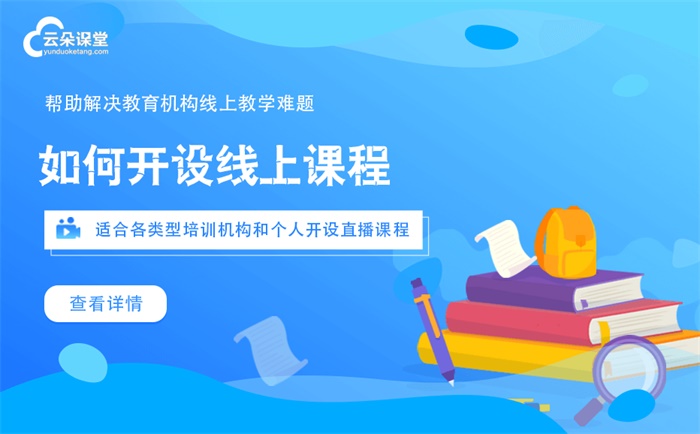 云朵课堂
yunduoketang.com

帮助解决教育机构线上教学难题

如何开设线上课程

适合各类型培训机构和个人开设直播课程

查看详情